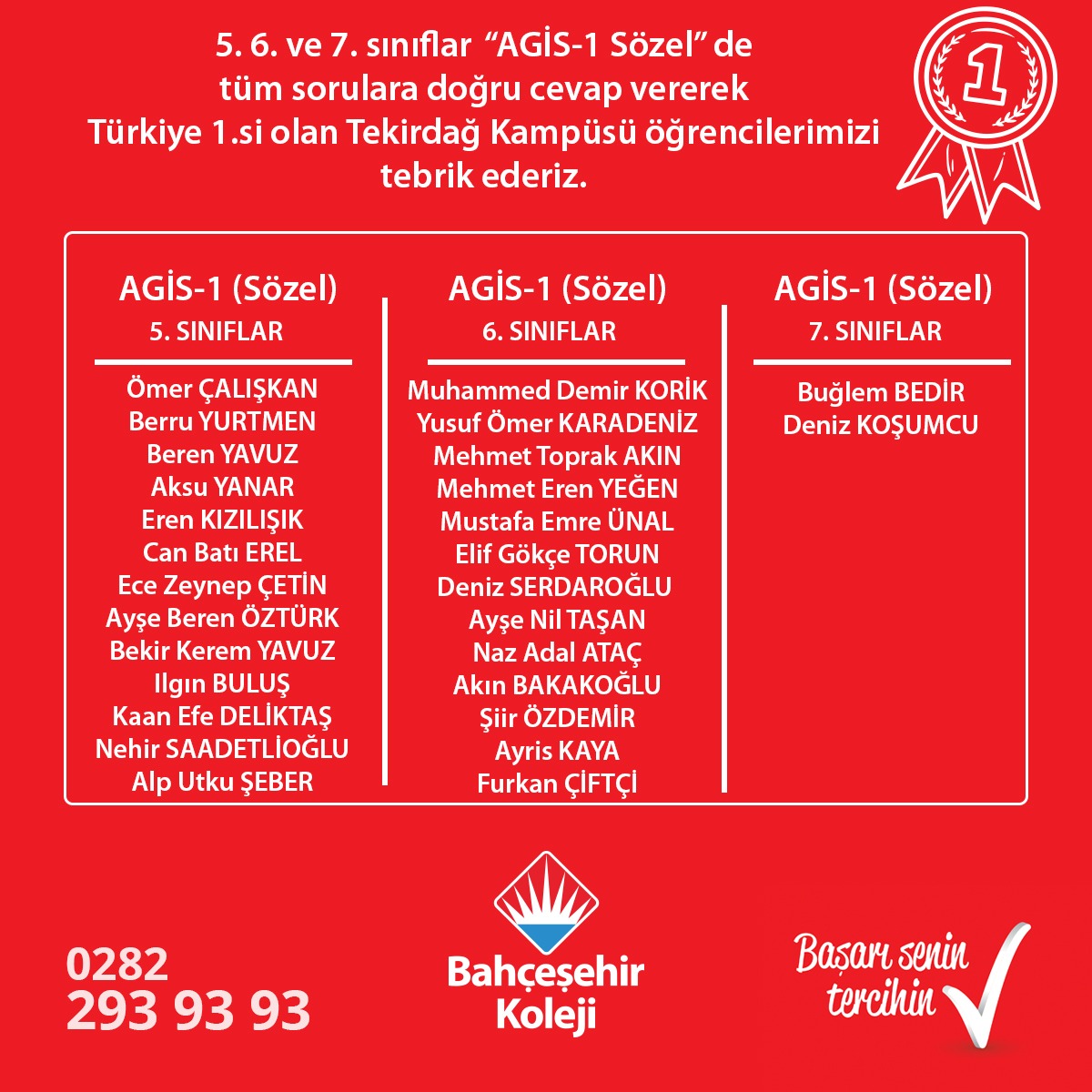 5. 6. ve 7. sınıflar "AGİS-1 Sözel" de tüm sorulara doğru cevap vererek Türkiye 1.si olan Tekirdağ Kampüsü öğrencilerimizi tebrik ederiz.

1

AGİS-1 (Sözel)
5. SINIFLAR

Ömer ÇALIŞKAN
Berru YURTMEN
Beren YAVUZ
Aksu YANAR
Eren KIZILIŞIK
Can Batı EREL
Ece Zeynep ÇETİN
Ayşe Beren ÖZTÜRK
Bekir Kerem YAVUZ
Ilgın BULUŞ
Kaan Efe DELİKTAŞ
Nehir SAADETLİOĞLU
Alp Utku ŞEBER

AGİS-1 (Sözel)
6. SINIFLAR

Muhammed Demir KORİK
Yusuf Ömer KARADENİZ
Mehmet Toprak AKIN
Mehmet Eren YEĞEN
Mustafa Emre ÜNAL
Elif Gökçe TORUN
Deniz SERDAROĞLU
Ayşe Nil TAŞAN
Naz Adal ATAÇ
Akın BAKAKOĞLU
Şiir ÖZDEMİR
Ayris KAYA
Furkan ÇİFTÇİ

AGİS-1 (Sözel)
7. SINIFLAR

Buğlem BEDİR
Deniz KOŞUMCU

0282
293 93 93

Bahçeşehir
Koleji

Başarı senin tercihin